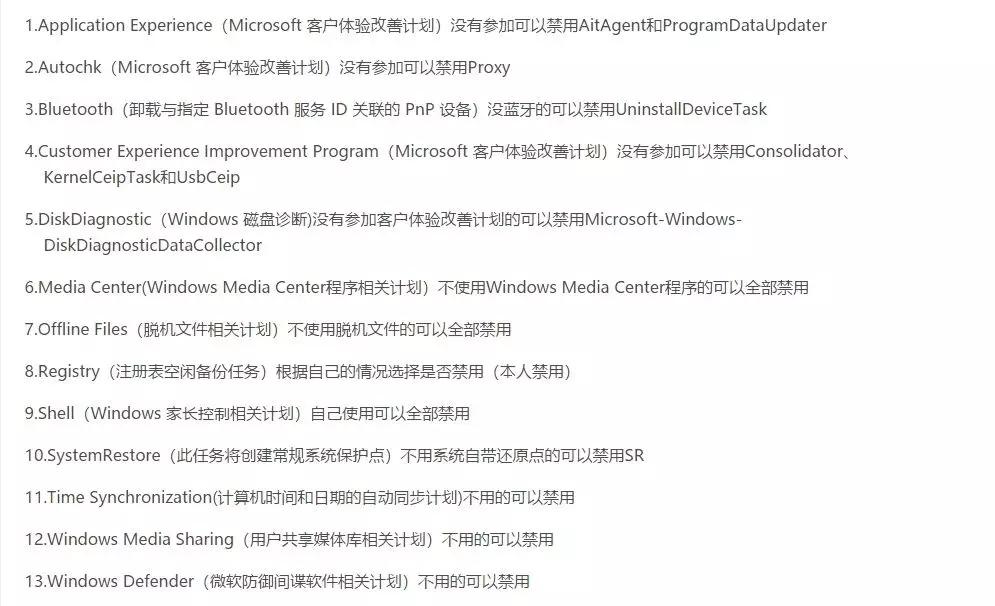 1.Application Experience（Microsoft 客户体验改善计划）没有参加可以禁用AitAgent和ProgramDataUpdater

2.Autochk（Microsoft 客户体验改善计划）没有参加可以禁用Proxy

3.Bluetooth（卸载与指定 Bluetooth 服务 ID 关联的 PnP 设备）没蓝牙的可以禁用UninstallDeviceTask

4.Customer Experience Improvement Program（Microsoft 客户体验改善计划）没有参加可以禁用Consolidator、KernelCeipTask和UsbCeip

5.DiskDiagnostic（Windows 磁盘诊断)没有参加客户体验改善计划的可以禁用Microsoft-Windows-DiskDiagnosticDataCollector

6.Media Center(Windows Media Center程序相关计划）不使用Windows Media Center程序的可以全部禁用

7.Offline Files（脱机文件相关计划）不使用脱机文件的可以全部禁用

8.Registry（注册表空闲备份任务）根据自己的情况选择是否禁用（本人禁用）

9.Shell（Windows 家长控制相关计划）自己使用可以全部禁用

10.SystemRestore（此任务将创建常规系统保护点）不用系统自带还原点的可以禁用SR

11.Time Synchronization(计算机时间和日期的自动同步计划)不用的可以禁用

12.Windows Media Sharing（用户共享媒体库相关计划）不用的可以禁用

13.Windows Defender（微软防御间谍软件相关计划）不用的可以禁用